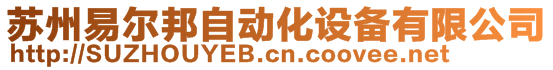 苏州易尔邦自动化设备有限公司
http://SUZHOUYEB.cn.coovee.net